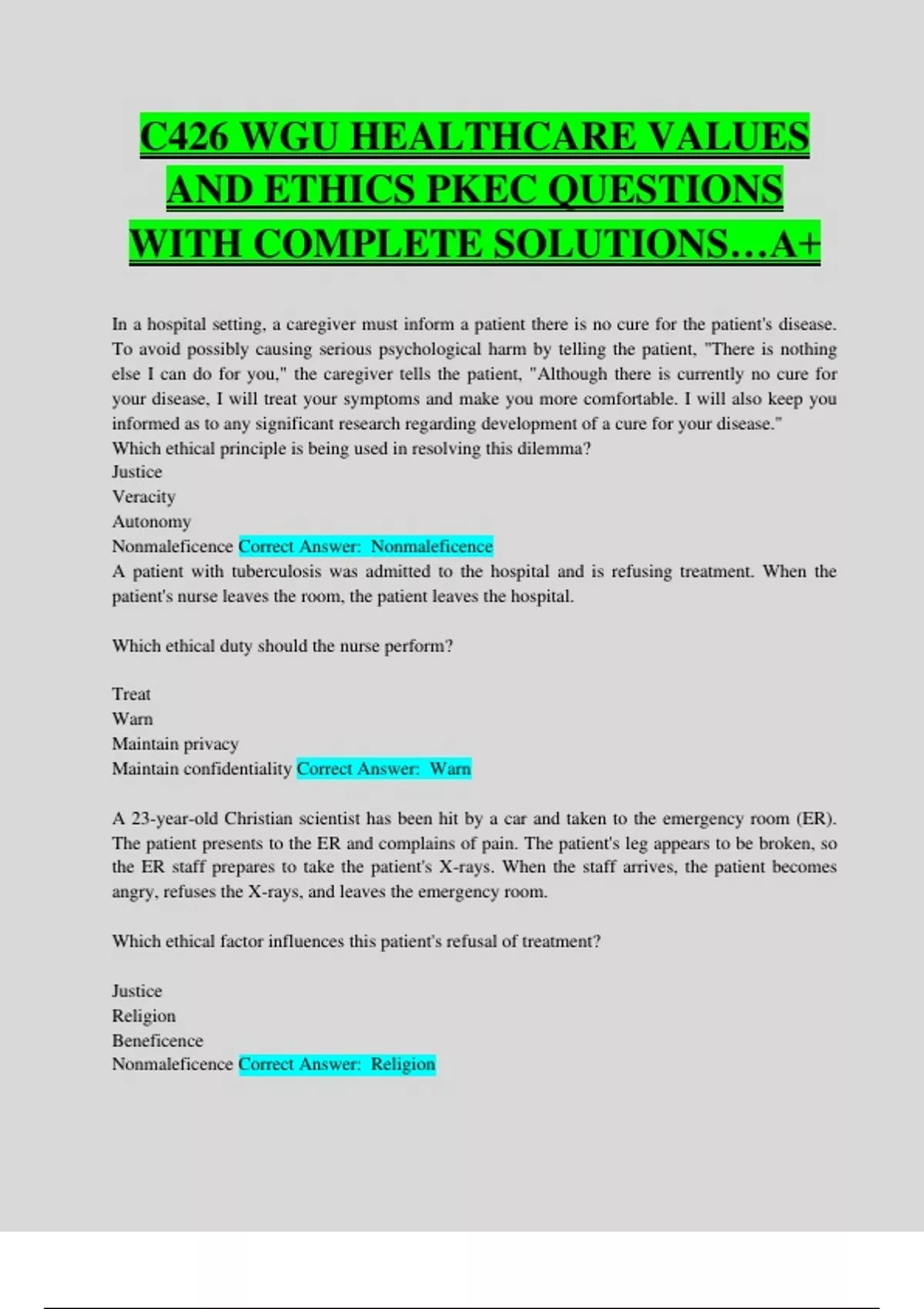 C426 WGU HEALTHCARE VALUES AND ETHICS PKEC QUESTIONS WITH COMPLETE SOLUTIONS…A+

In a hospital setting, a caregiver must inform a patient there is no cure for the patient's disease. To avoid possibly causing serious psychological harm by telling the patient, "There is nothing else I can do for you," the caregiver tells the patient, "Although there is currently no cure for your disease, I will treat your symptoms and make you more comfortable. I will also keep you informed as to any significant research regarding development of a cure for your disease."
Which ethical principle is being used in resolving this dilemma?
Justice
Veracity
Autonomy
Nonmaleficence Correct Answer: Nonmaleficence
A patient with tuberculosis was admitted to the hospital and is refusing treatment. When the patient's nurse leaves the room, the patient leaves the hospital.

Which ethical duty should the nurse perform?

Treat
Warn
Maintain privacy
Maintain confidentiality Correct Answer: Warn

A 23-year-old Christian scientist has been hit by a car and taken to the emergency room (ER). The patient presents to the ER and complains of pain. The patient's leg appears to be broken, so the ER staff prepares to take the patient's X-rays. When the staff arrives, the patient becomes angry, refuses the X-rays, and leaves the emergency room.

Which ethical factor influences this patient's refusal of treatment?

Justice
Religion
Beneficence
Nonmaleficence Correct Answer: Religion